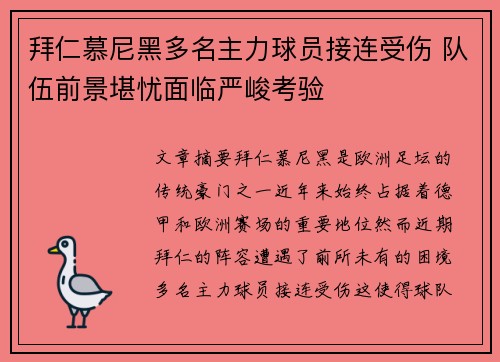 拜仁慕尼黑多名主力球员接连受伤 队伍前景堪忧面临严峻考验

文章摘要拜仁慕尼黑是欧洲足坛的传统豪门之一近年来始终占据着德甲和欧洲赛场的重要地位然而近期拜仁的阵容遭遇了前所未有的困境多名主力球员接连受伤这使得球队